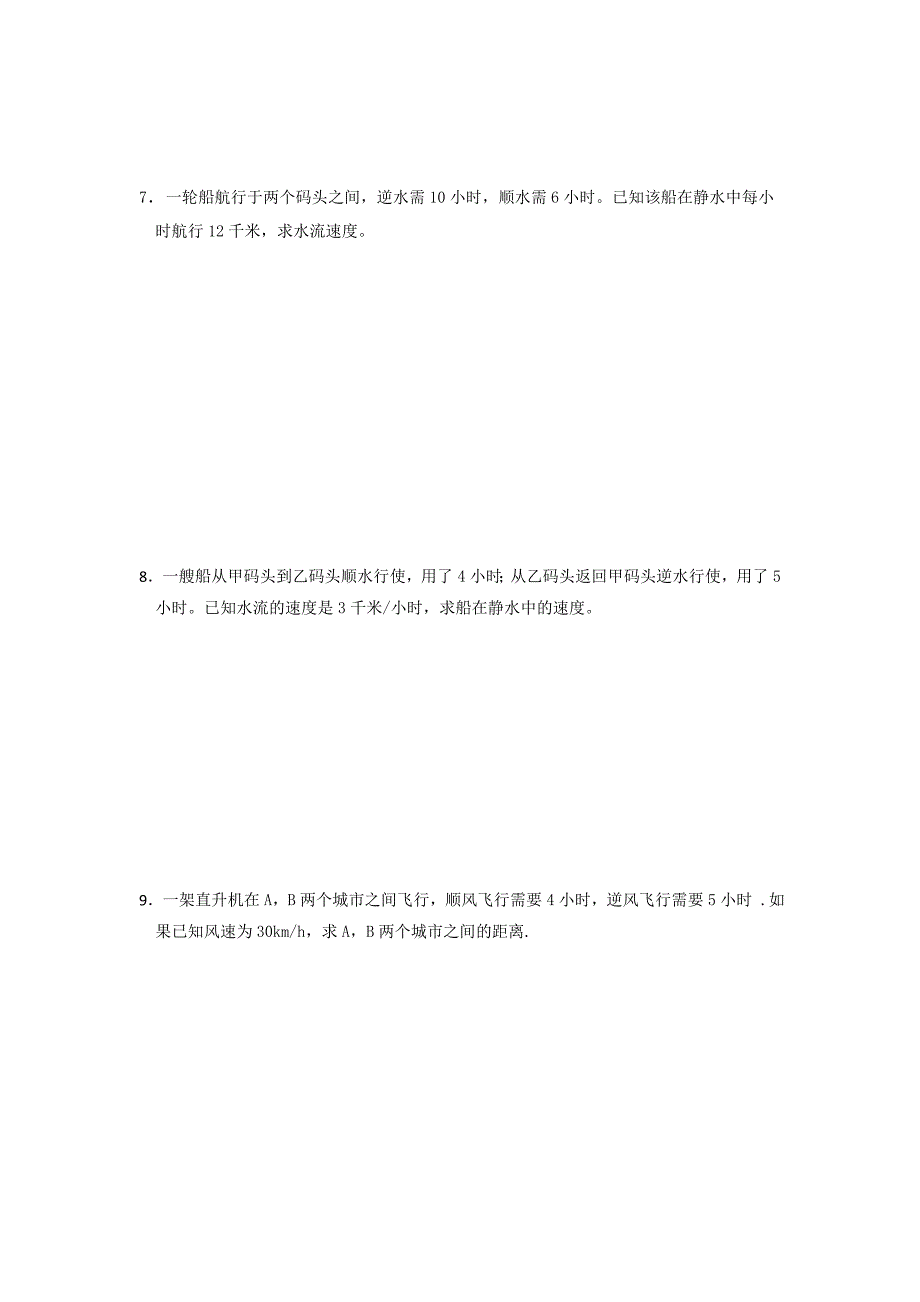 7．一轮船航行于两个码头之间，逆水需 10 小时，顺水需 6 小时。已知该船在静水中每小时航行 12 千米，求水流速度。

8．一艘船从甲码头到乙码头顺水行使，用了 4 小时；从乙码头返回甲码头逆水行使，用了 5 小时。已知水流的速度是 3 千米/小时，求船在静水中的速度。

9．一架直升机在 A，B 两个城市之间飞行，顺风飞行需要 4 小时，逆风飞行需要 5 小时 .如果已知风速为 30km/h，求 A，B 两个城市之间的距离.